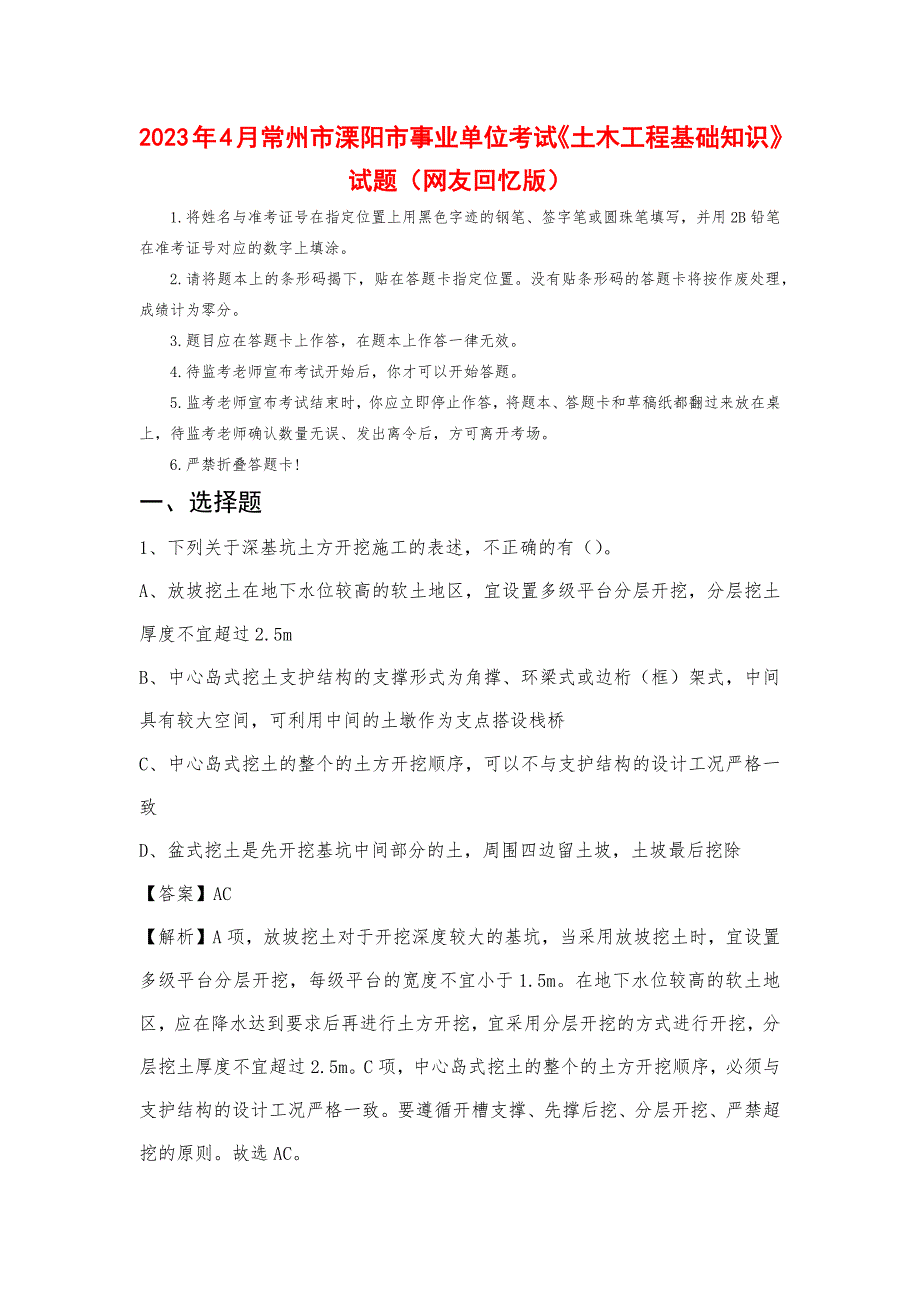 2023年4月常州市溧阳市事业单位考试《土木工程基础知识》试题（网友回忆版）

1.将姓名与准考证号在指定位置上用黑色字迹的钢笔、签字笔或圆珠笔填写，并用2B铅笔在准考证号对应的数字上填涂。

2.请将题本上的条形码揭下，贴在答题卡指定位置。没有贴条形码的答题卡将按作废处理，成绩计为零分。

3.题目应在答题卡上作答，在题本上作答一律无效。

4.待监考老师宣布考试开始后，你才可以开始答题。

5.监考老师宣布考试结束时，你应立即停止作答，将题本、答题卡和草稿纸都翻过来放在桌上，待监考老师确认数量无误、发出离令后，方可离开考场。

6.严禁折叠答题卡!

一、选择题

1、下列关于深基坑土方开挖施工的表述，不正确的有（）。

A、放坡挖土在地下水位较高的软土地区，宜设置多级平台分层开挖，分层挖土厚度不宜超过2.5m

B、中心岛式挖土支护结构的支撑形式为角撑、环梁式或边桁（框）架式，中间具有较大空间，可利用中间的土墩作为支点搭设栈桥

C、中心岛式挖土的整个的土方开挖顺序，可以不与支护结构的设计工况严格一致

D、盆式挖土是先开挖基坑中间部分的土，周围四边留土坡，土坡最后挖除

【答案】AC

【解析】A项，放坡挖土对于开挖深度较大的基坑，当采用放坡挖土时，宜设置多级平台分层开挖，每级平台的宽度不宜小于1.5m。在地下水位较高的软土地区，应在降水达到要求后再进行土方开挖，宜采用分层开挖的方式进行开挖，分层挖土厚度不宜超过2.5m。C项，中心岛式挖土的整个的土方开挖顺序，必须与支护结构的设计工况严格一致。要遵循开槽支撑、先撑后挖、分层开挖、严禁超挖的原则。故选AC。